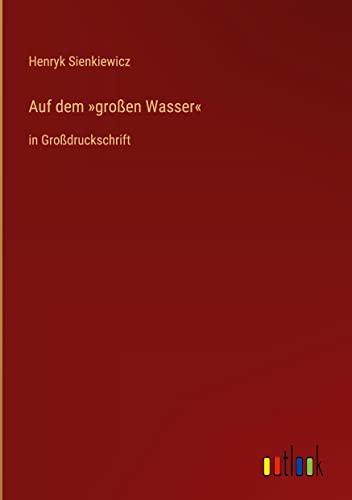 Henryk Sienkiewicz

Auf dem »großen Wasser«

in Großdruckschrift

outlook